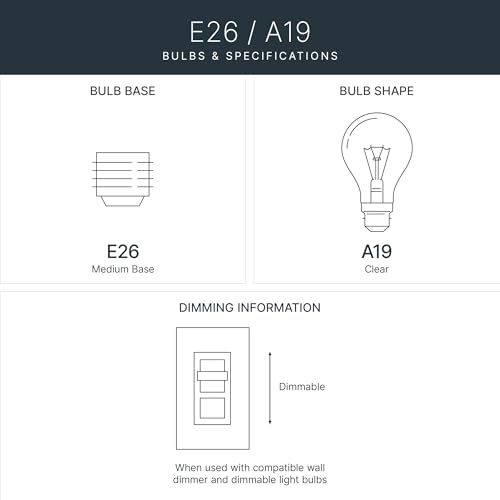 E26 / A19
BULBS & SPECIFICATIONS

BULB BASE

E26
Medium Base

BULB SHAPE

A19
Clear

DIMMING INFORMATION

Dimmable

When used with compatible wall dimmer and dimmable light bulbs